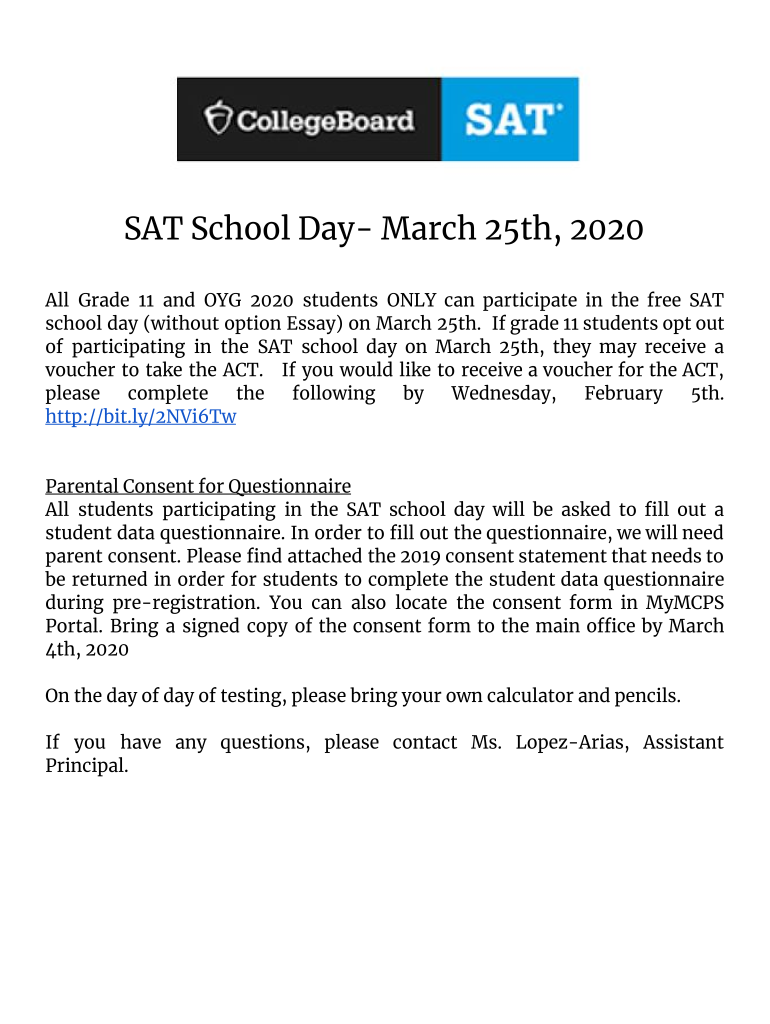 CollegeBoard SAT

SAT School Day- March 25th, 2020

All Grade 11 and OYG 2020 students ONLY can participate in the free SAT school day (without option Essay) on March 25th. If grade 11 students opt out of participating in the SAT school day on March 25th, they may receive a voucher to take the ACT. If you would like to receive a voucher for the ACT, please complete the following by Wednesday, February 5th. http://bit.ly/2NVi6Tw

Parental Consent for Questionnaire
All students participating in the SAT school day will be asked to fill out a student data questionnaire. In order to fill out the questionnaire, we will need parent consent. Please find attached the 2019 consent statement that needs to be returned in order for students to complete the student data questionnaire during pre-registration. You can also locate the consent form in MyMCPS Portal. Bring a signed copy of the consent form to the main office by March 4th, 2020

On the day of day of testing, please bring your own calculator and pencils.

If you have any questions, please contact Ms. Lopez-Arias, Assistant Principal.